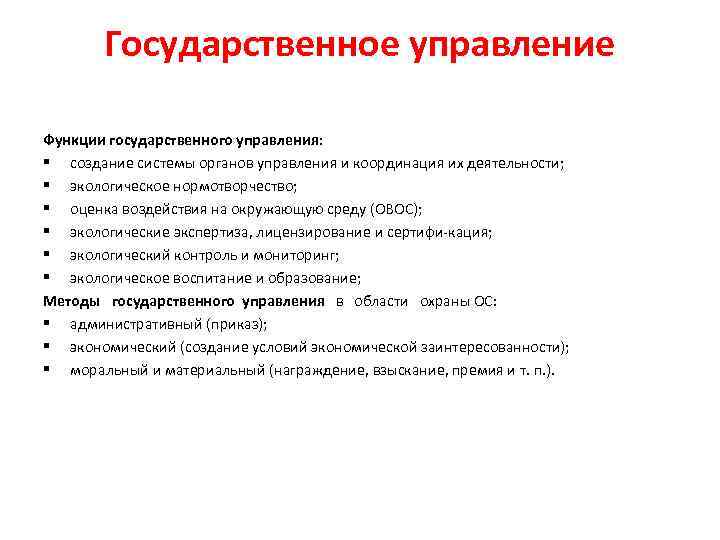 Государственное управление

Функции государственного управления:
▪ создание системы органов управления и координация их деятельности;
▪ экологическое нормотворчество;
▪ оценка воздействия на окружающую среду (ОВОС);
▪ экологические экспертиза, лицензирование и сертифи-кация;
▪ экологический контроль и мониторинг;
▪ экологическое воспитание и образование;
Методы государственного управления в области охраны ОС:
▪ административный (приказ);
▪ экономический (создание условий экономической заинтересованности);
▪ моральный и материальный (награждение, взыскание, премия и т. п.).